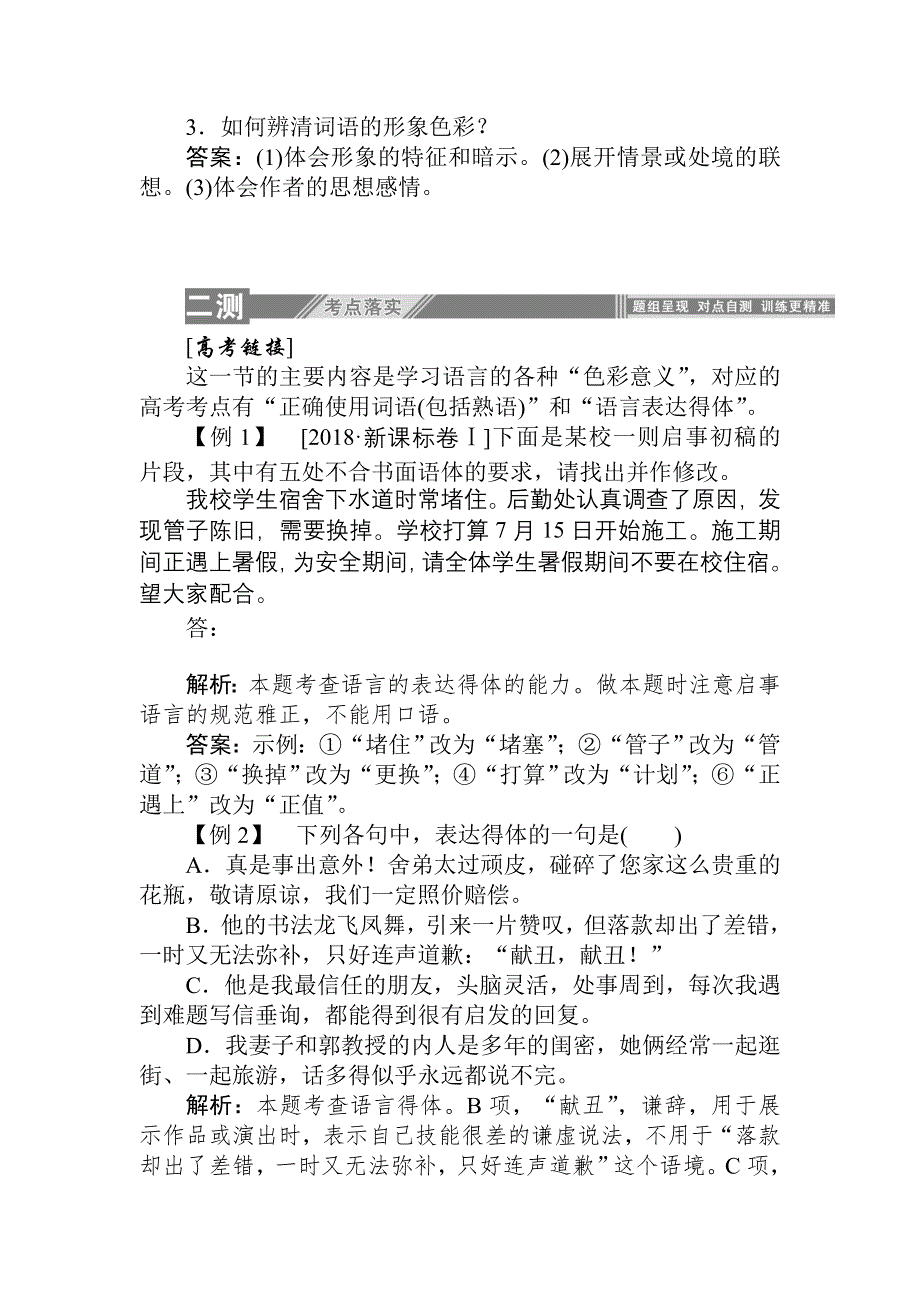 3．如何辨清词语的形象色彩？

答案：(1)体会形象的特征和暗示。(2)展开情景或处境的联想。(3)体会作者的思想感情。

二测 考点落实 题组呈现 对点自测 训练更精准

[高考链接]

这一节的主要内容是学习语言的各种“色彩意义”，对应的高考考点有“正确使用词语(包括熟语)”和“语言表达得体”。

【例 1】 [2018·新课标卷Ⅰ]下面是某校一则启事初稿的片段，其中有五处不合书面语体的要求，请找出并作修改。

我校学生宿舍下水道时常堵住。后勤处认真调查了原因，发现管子陈旧，需要换掉。学校打算 7 月 15 日开始施工。施工期间正遇上暑假，为安全期间，请全体学生暑假期间不要在校住宿。望大家配合。

答：

解析：本题考查语言的表达得体的能力。做本题时注意启事语言的规范雅正，不能用口语。

答案：示例：①“堵住”改为“堵塞”；②“管子”改为“管道”；③“换掉”改为“更换”；④“打算”改为“计划”；⑥“正遇上”改为“正值”。

【例 2】 下列各句中，表达得体的一句是(　　)

A．真是事出意外！舍弟太过顽皮，碰碎了您家这么贵重的花瓶，敬请原谅，我们一定照价赔偿。

B．他的书法龙飞凤舞，引来一片赞叹，但落款却出了差错，一时又无法弥补，只好连声道歉：“献丑，献丑！”

C．他是我最信任的朋友，头脑灵活，处事周到，每次我遇到难题写信垂询，都能得到很有启发的回复。

D．我妻子和郭教授的内人是多年的闺密，她俩经常一起逛街、一起旅游，话多得似乎永远都说不完。

解析：本题考查语言得体。B 项，“献丑”，谦辞，用于展示作品或演出时，表示自己技能很差的谦虚说法，不用于“落款却出了差错，一时又无法弥补，只好连声道歉”这个语境。C 项，